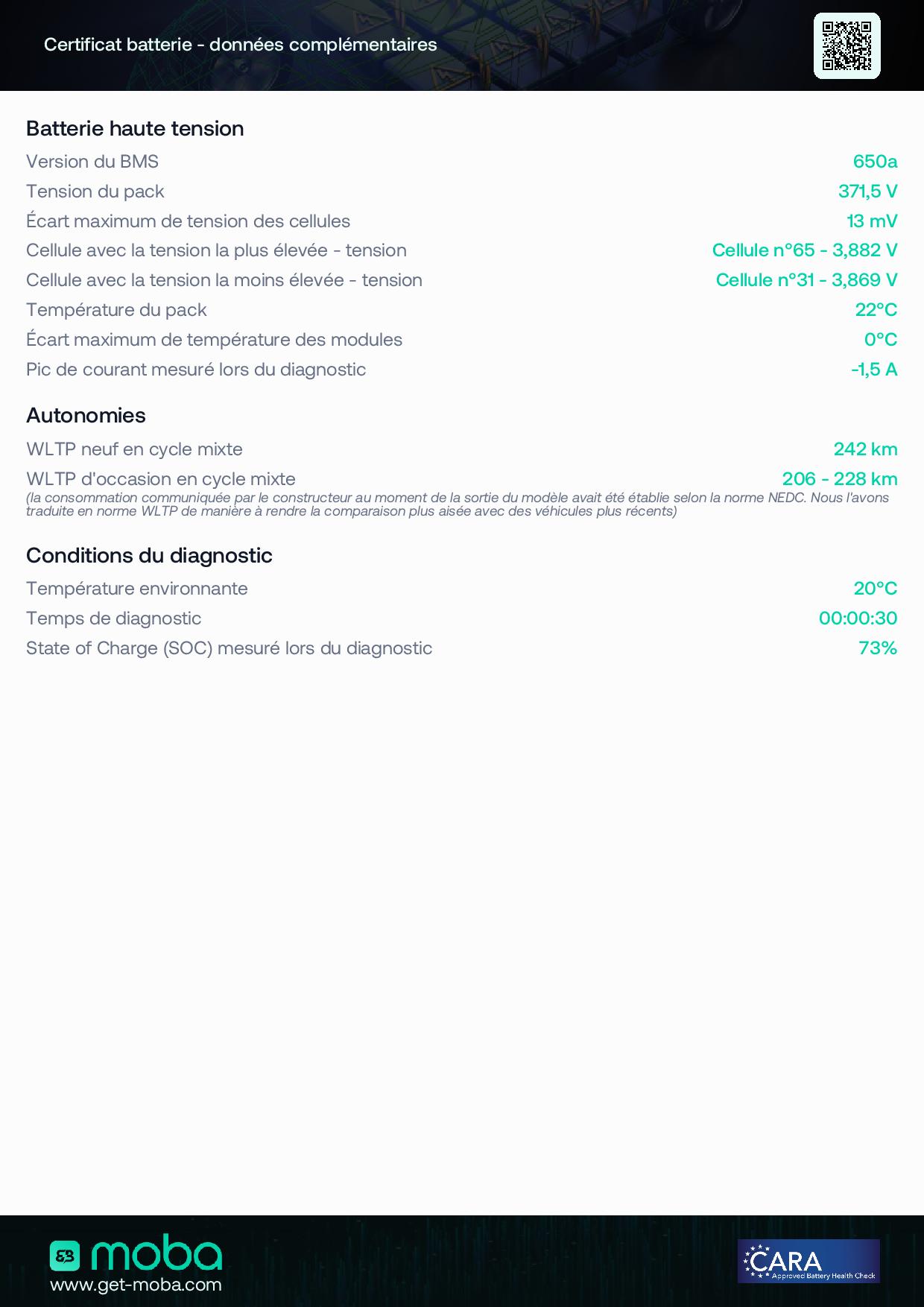 Certificat batterie - données complémentaires

Batterie haute tension

| | |
|---|---|
| Version du BMS | 650a |
| Tension du pack | 371,5 V |
| Écart maximum de tension des cellules | 13 mV |
| Cellule avec la tension la plus élevée - tension | Cellule n°65 - 3,882 V |
| Cellule avec la tension la moins élevée - tension | Cellule n°31 - 3,869 V |
| Température du pack | 22°C |
| Écart maximum de température des modules | 0°C |
| Pic de courant mesuré lors du diagnostic | -1,5 A |

Autonomies

| | |
|---|---|
| WLTP neuf en cycle mixte | 242 km |
| WLTP d'occasion en cycle mixte | 206 - 228 km |

(la consommation communiquée par le constructeur au moment de la sortie du modèle avait été établie selon la norme NEDC. Nous l'avons traduite en norme WLTP de manière à rendre la comparaison plus aisée avec des véhicules plus récents)

Conditions du diagnostic

| | |
|---|---|
| Température environnante | 20°C |
| Temps de diagnostic | 00:00:30 |
| State of Charge (SOC) mesuré lors du diagnostic | 73% |

moba
www.get-moba.com

CARA
Approved Battery Health Check